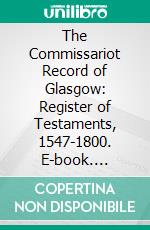 unilibro

The Commissariot Record of Glasgow: Register of Testaments, 1547-1800. E-book….

COPERTINA NON DISPONIBILE